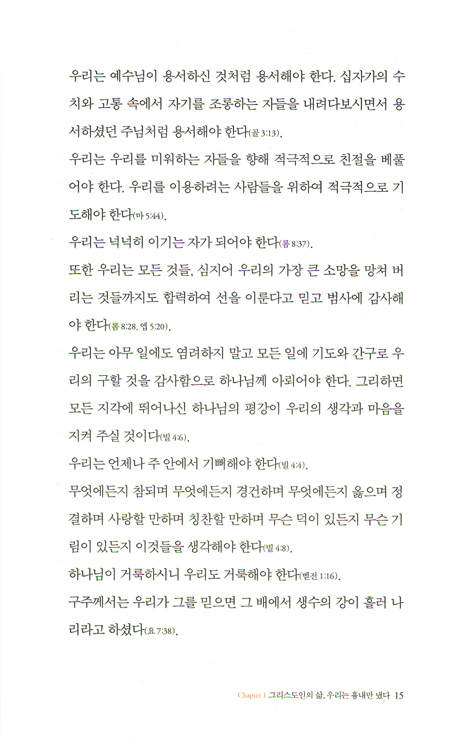 우리는 예수님이 용서하신 것처럼 용서해야 한다. 십자가의 수치와 고통 속에서 자기를 조롱하는 자들을 내려다보시면서 용서하셨던 주님처럼 용서해야 한다(골 3:13).

우리는 우리를 미워하는 자들을 향해 적극적으로 친절을 베풀어야 한다. 우리를 이용하려는 사람들을 위하여 적극적으로 기도해야 한다(마 5:44).

우리는 넉넉히 이기는 자가 되어야 한다(롬 8:37).

또한 우리는 모든 것들, 심지어 우리의 가장 큰 소망을 망쳐 버리는 것들까지도 합력하여 선을 이룬다고 믿고 범사에 감사해야 한다(롬 8:28, 엡 5:20).

우리는 아무 일에도 염려하지 말고 모든 일에 기도와 간구로 우리의 구할 것을 감사함으로 하나님께 아뢰어야 한다. 그리하면 모든 지각에 뛰어나신 하나님의 평강이 우리의 생각과 마음을 지켜 주실 것이다(빌 4:6).

우리는 언제나 주 안에서 기뻐해야 한다(빌 4:4).

무엇에든지 참되며 무엇에든지 경건하며 무엇에든지 옳으며 정결하며 사랑할 만하며 칭찬할 만하며 무슨 덕이 있든지 무슨 기림이 있든지 이것들을 생각해야 한다(빌 4:8).

하나님이 거룩하시니 우리도 거룩해야 한다(벧전 1:16).

구주께서는 우리가 그를 믿으면 그 배에서 생수의 강이 흘러 나리라고 하셨다(요 7:38).

Chapter 1 그리스도인의 삶, 우리는 흉내만 냈다 15